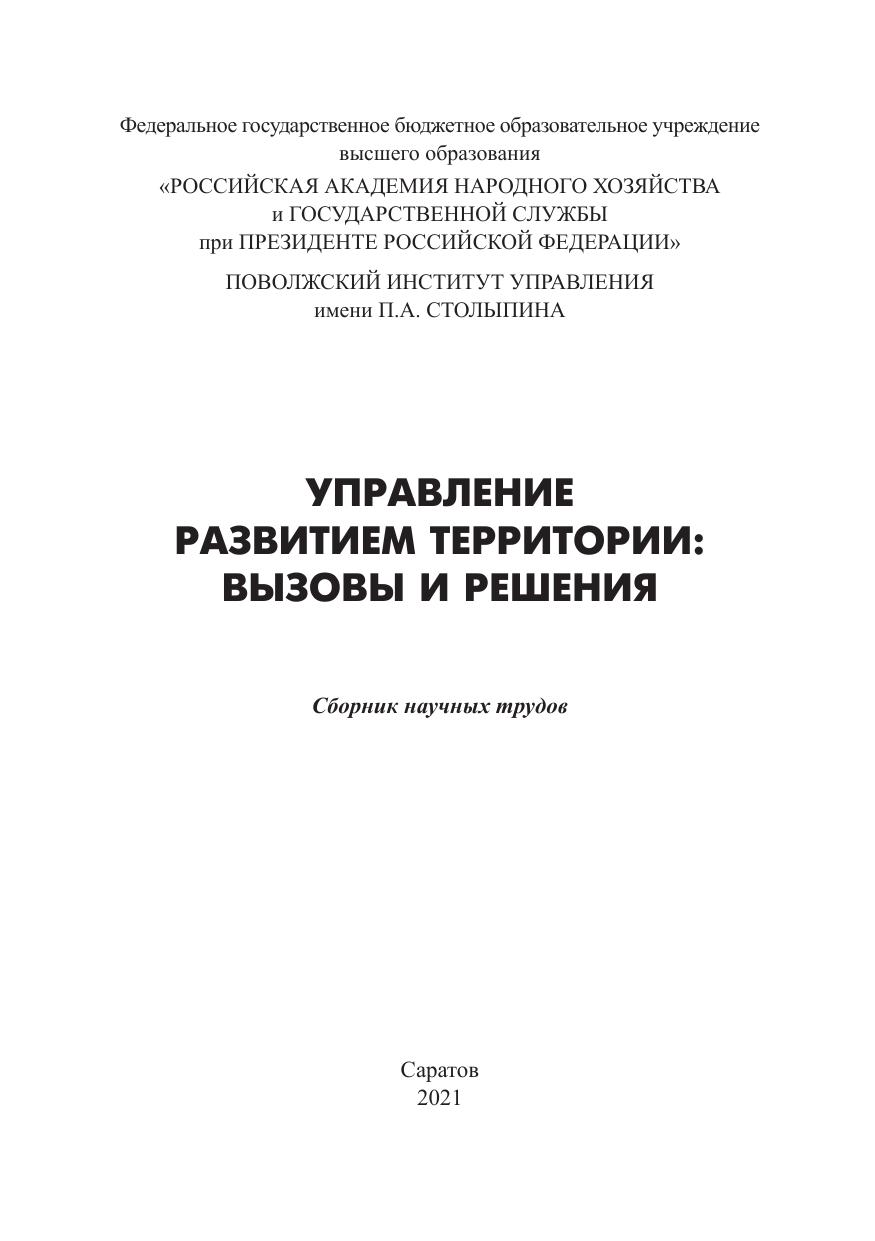 Федеральное государственное бюджетное образовательное учреждение высшего образования
«РОССИЙСКАЯ АКАДЕМИЯ НАРОДНОГО ХОЗЯЙСТВА и ГОСУДАРСТВЕННОЙ СЛУЖБЫ при ПРЕЗИДЕНТЕ РОССИЙСКОЙ ФЕДЕРАЦИИ»
ПОВОЛЖСКИЙ ИНСТИТУТ УПРАВЛЕНИЯ имени П.А. СТОЛЫПИНА

УПРАВЛЕНИЕ РАЗВИТИЕМ ТЕРРИТОРИИ: ВЫЗОВЫ И РЕШЕНИЯ

Сборник научных трудов

Саратов
2021